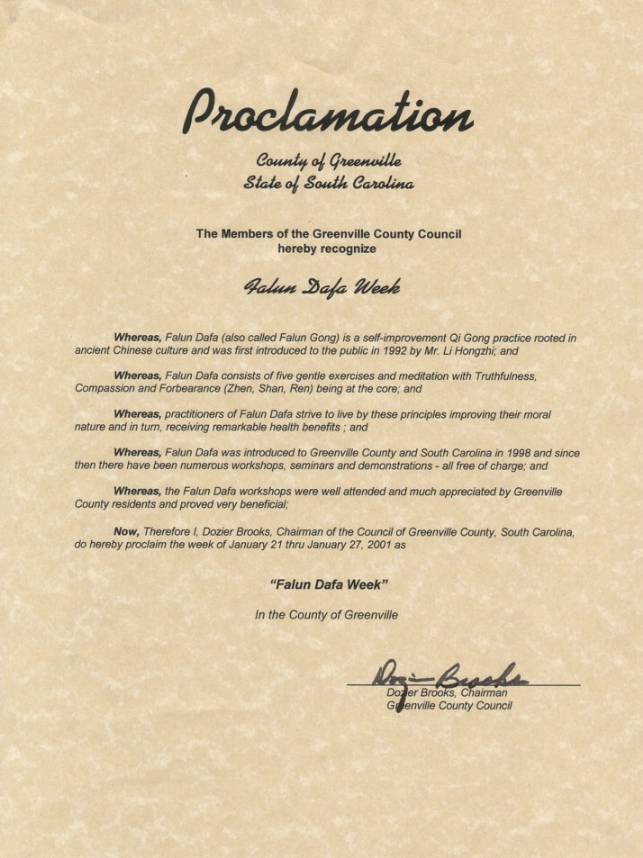 Proclamation

County of Greenville
State of South Carolina

The Members of the Greenville County Council
hereby recognize

Falun Dafa Week

Whereas, Falun Dafa (also called Falun Gong) is a self-improvement Qi Gong practice rooted in ancient Chinese culture and was first introduced to the public in 1992 by Mr. Li Hongzhi; and

Whereas, Falun Dafa consists of five gentle exercises and meditation with Truthfulness, Compassion and Forbearance (Zhen, Shan, Ren) being at the core; and

Whereas, practitioners of Falun Dafa strive to live by these principles improving their moral nature and in turn, receiving remarkable health benefits ; and

Whereas, Falun Dafa was introduced to Greenville County and South Carolina in 1998 and since then there have been numerous workshops, seminars and demonstrations - all free of charge; and

Whereas, the Falun Dafa workshops were well attended and much appreciated by Greenville County residents and proved very beneficial;

Now, Therefore I, Dozier Brooks, Chairman of the Council of Greenville County, South Carolina, do hereby proclaim the week of January 21 thru January 27, 2001 as

"Falun Dafa Week"

In the County of Greenville

Dozier Brooks

Dozier Brooks, Chairman
Greenville County Council